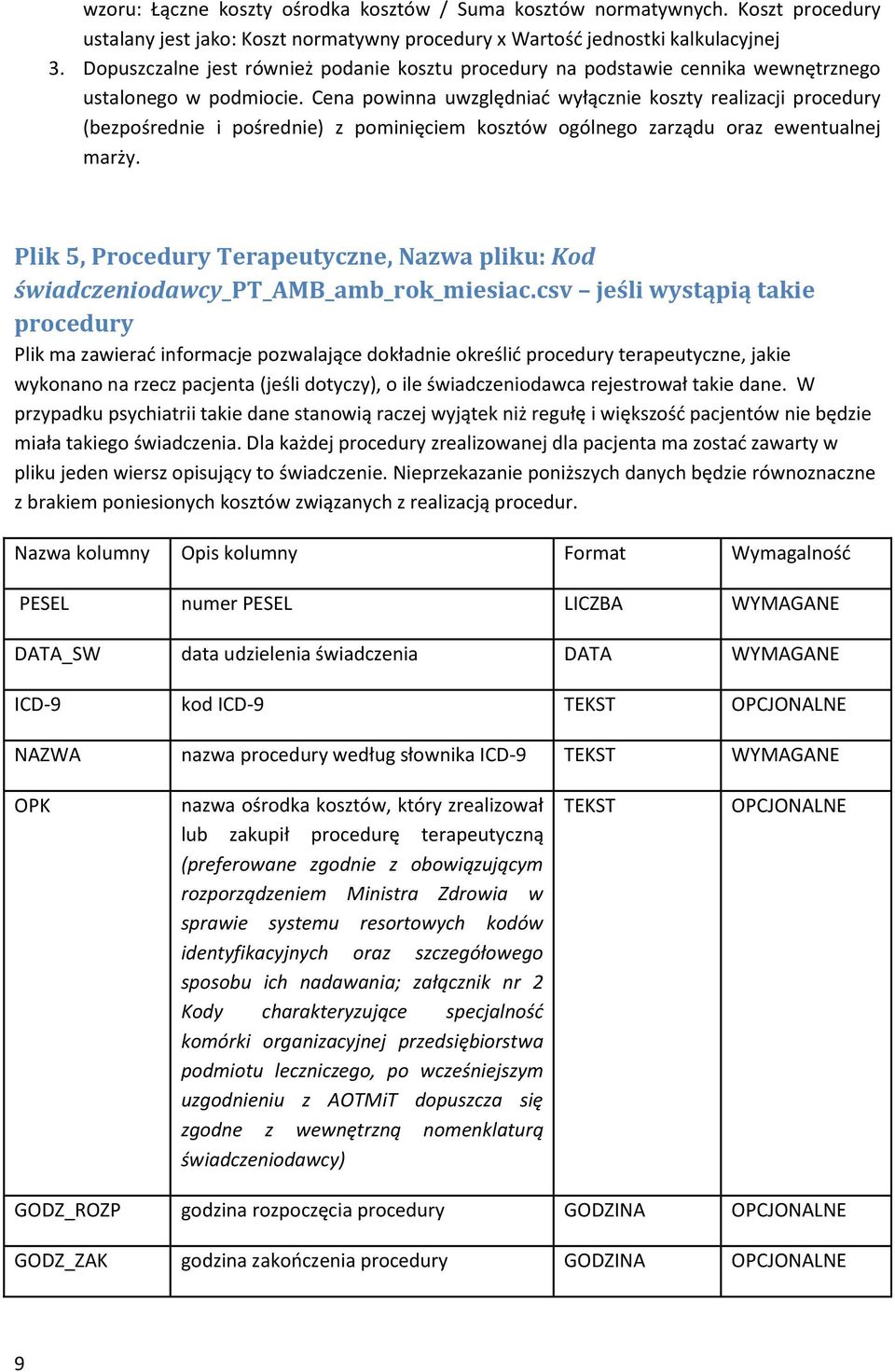 wzoru: Łączne koszty ośrodka kosztów / Suma kosztów normatywnych. Koszt procedury ustalany jest jako: Koszt normatywny procedury x Wartość jednostki kalkulacyjnej

3. Dopuszczalne jest również podanie kosztu procedury na podstawie cennika wewnętrznego ustalonego w podmiocie. Cena powinna uwzględniać wyłącznie koszty realizacji procedury (bezpośrednie i pośrednie) z pominięciem kosztów ogólnego zarządu oraz ewentualnej marży.

Plik 5, Procedury Terapeutyczne, Nazwa pliku: Kod świadczeniodawcy_PT_AMB_amb_rok_miesiac.csv – jeśli wystąpią takie procedury

Plik ma zawierać informacje pozwalające dokładnie określić procedury terapeutyczne, jakie wykonano na rzecz pacjenta (jeśli dotyczy), o ile świadczeniodawca rejestrował takie dane. W przypadku psychiatrii takie dane stanowią raczej wyjątek niż regułę i większość pacjentów nie będzie miała takiego świadczenia. Dla każdej procedury zrealizowanej dla pacjenta ma zostać zawarty w pliku jeden wiersz opisujący to świadczenie. Nieprzekazanie poniższych danych będzie równoznaczne z brakiem poniesionych kosztów związanych z realizacją procedur.

| Nazwa kolumny | Opis kolumny | Format | Wymagalność |
|---|---|---|---|
| PESEL | numer PESEL | LICZBA | WYMAGANE |
| DATA_SW | data udzielenia świadczenia | DATA | WYMAGANE |
| ICD-9 | kod ICD-9 | TEKST | OPCJONALNE |
| NAZWA | nazwa procedury według słownika ICD-9 | TEKST | WYMAGANE |
| OPK | nazwa ośrodka kosztów, który zrealizował lub zakupił procedurę terapeutyczną (preferowane zgodnie z obowiązującym rozporządzeniem Ministra Zdrowia w sprawie systemu resortowych kodów identyfikacyjnych oraz szczegółowego sposobu ich nadawania; załącznik nr 2 Kody charakteryzujące specjalność komórki organizacyjnej przedsiębiorstwa podmiotu leczniczego, po wcześniejszym uzgodnieniu z AOTMiT dopuszcza się zgodne z wewnętrzną nomenklaturą świadczeniodawcy) | TEKST | OPCJONALNE |
| GODZ_ROZP | godzina rozpoczęcia procedury | GODZINA | OPCJONALNE |
| GODZ_ZAK | godzina zakończenia procedury | GODZINA | OPCJONALNE |

9